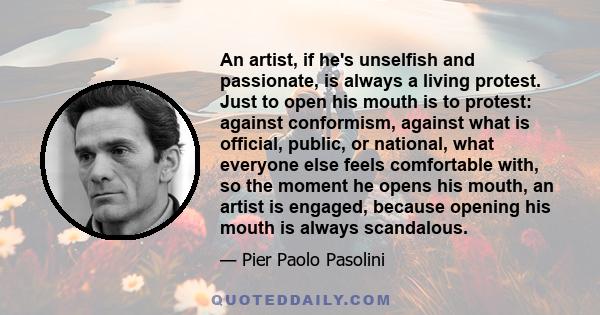 An artist, if he's unselfish and passionate, is always a living protest. Just to open his mouth is to protest: against conformism, against what is official, public, or national, what everyone else feels comfortable with, so the moment he opens his mouth, an artist is engaged, because opening his mouth is always scandalous.

— Pier Paolo Pasolini

QUOTEDDAILY.COM